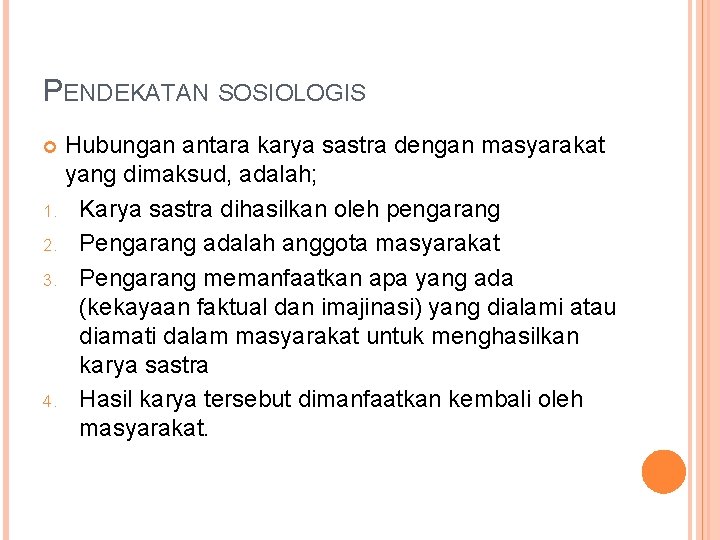 PENDEKATAN SOSIOLOGIS

Hubungan antara karya sastra dengan masyarakat yang dimaksud, adalah;

1. Karya sastra dihasilkan oleh pengarang
2. Pengarang adalah anggota masyarakat
3. Pengarang memanfaatkan apa yang ada (kekayaan faktual dan imajinasi) yang dialami atau diamati dalam masyarakat untuk menghasilkan karya sastra
4. Hasil karya tersebut dimanfaatkan kembali oleh masyarakat.